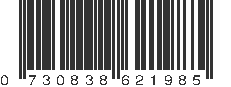 0 730838 621985